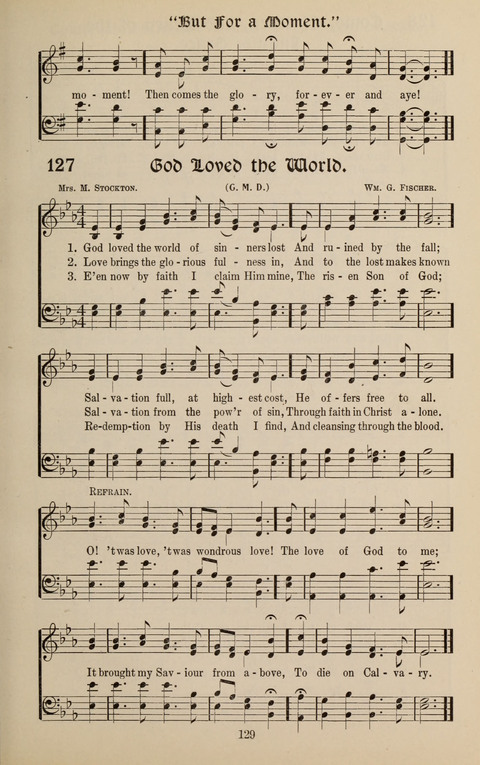 "But For a Moment."

mo - ment! Then comes the glo - ry, for - ev - er and aye!

127 God Loved the World.

Mrs. M. Stockton. (G. M. D.) Wm. G. Fischer.

1. God loved the world of sin - ners lost And ru - ined by the fall;
2. Love brings the glo - rious ful - ness in, And to the lost makes known
3. E'en now by faith I claim Him mine, The ris - en Son of God;

Sal - va - tion full, at high - est cost, He of - fers free to all.
Sal - va - tion from the pow'r of sin, Through faith in Christ a - lone.
Re - demp - tion by His death I find, And cleansing through the blood.

Refrain.

O! 'twas love, 'twas wondrous love! The love of God to me;

It brought my Sav - iour from a - bove, To die on Cal - va - ry.

129